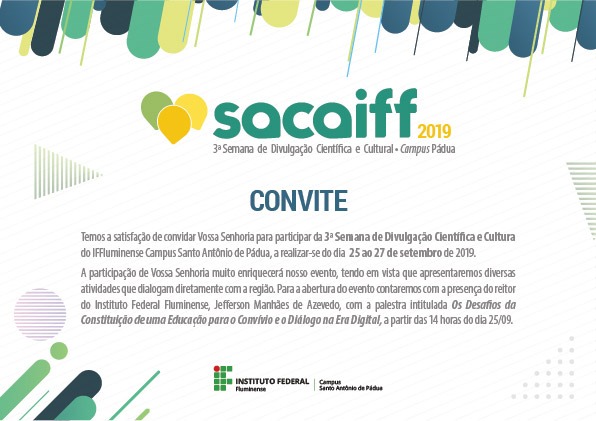 sacaiff 2019
3ª Semana de Divulgação Científica e Cultural • Campus Pádua

CONVITE

Temos a satisfação de convidar Vossa Senhoria para participar da 3ª Semana de Divulgação Científica e Cultura do IFFluminense Campus Santo Antônio de Pádua, a realizar-se do dia 25 ao 27 de setembro de 2019.

A participação de Vossa Senhoria muito enriquecerá nosso evento, tendo em vista que apresentaremos diversas atividades que dialogam diretamente com a região. Para a abertura do evento contaremos com a presença do reitor do Instituto Federal Fluminense, Jefferson Manhães de Azevedo, com a palestra intitulada Os Desafios da Constituição de uma Educação para o Convívio e o Diálogo na Era Digital, a partir das 14 horas do dia 25/09.

INSTITUTO FEDERAL
Fluminense
Campus
Santo Antônio de Pádua